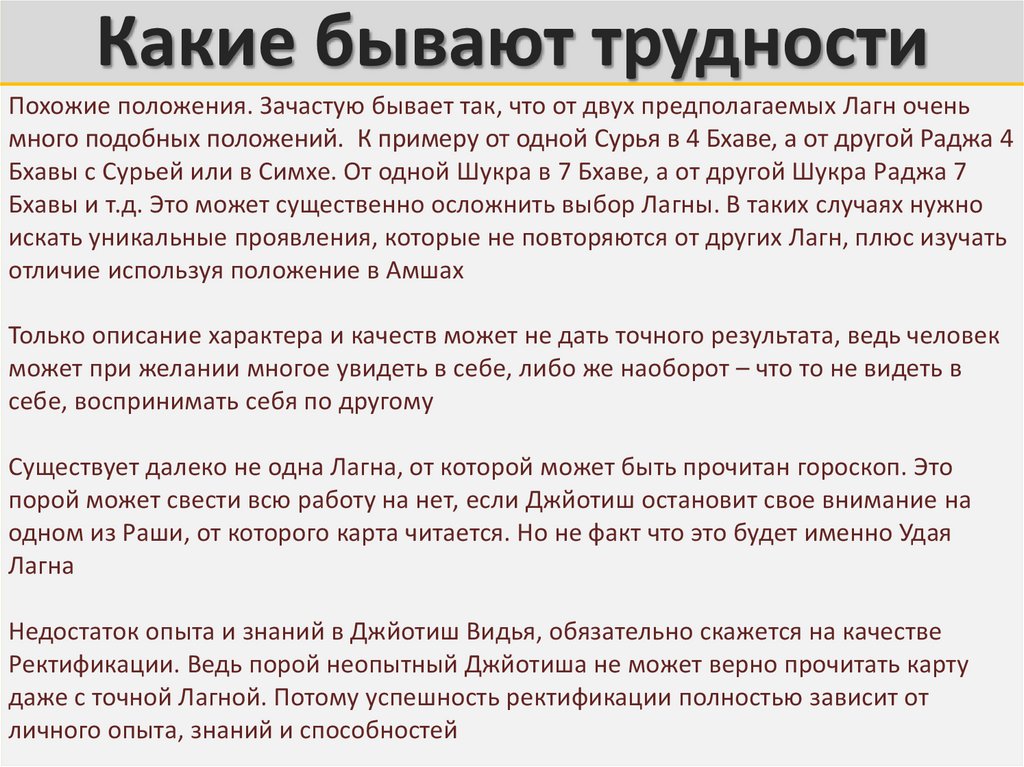 Какие бывают трудности

Похожие положения. Зачастую бывает так, что от двух предполагаемых Лагн очень много подобных положений. К примеру от одной Сурья в 4 Бхаве, а от другой Раджа 4 Бхавы с Сурьей или в Симхе. От одной Шукра в 7 Бхаве, а от другой Шукра Раджа 7 Бхавы и т.д. Это может существенно осложнить выбор Лагны. В таких случаях нужно искать уникальные проявления, которые не повторяются от других Лагн, плюс изучать отличие используя положение в Амшах

Только описание характера и качеств может не дать точного результата, ведь человек может при желании многое увидеть в себе, либо же наоборот – что то не видеть в себе, воспринимать себя по другому

Существует далеко не одна Лагна, от которой может быть прочитан гороскоп. Это порой может свести всю работу на нет, если Джйотиш остановит свое внимание на одном из Раши, от которого карта читается. Но не факт что это будет именно Удая Лагна

Недостаток опыта и знаний в Джйотиш Видья, обязательно скажется на качестве Ректификации. Ведь порой неопытный Джйотиша не может верно прочитать карту даже с точной Лагной. Потому успешность ректификации полностью зависит от личного опыта, знаний и способностей